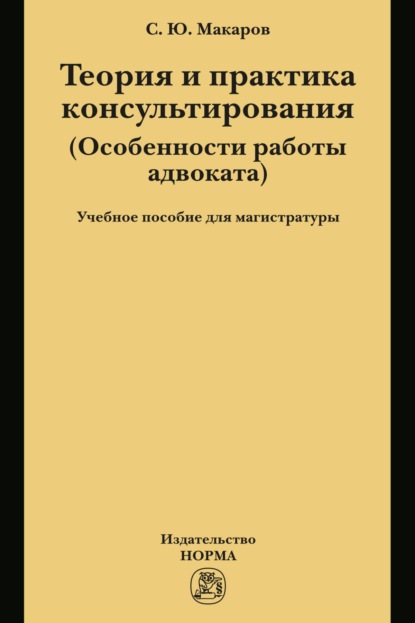 С. Ю. Макаров

Теория и практика консультирования (Особенности работы адвоката)

Учебное пособие для магистратуры

Издательство
НОРМА